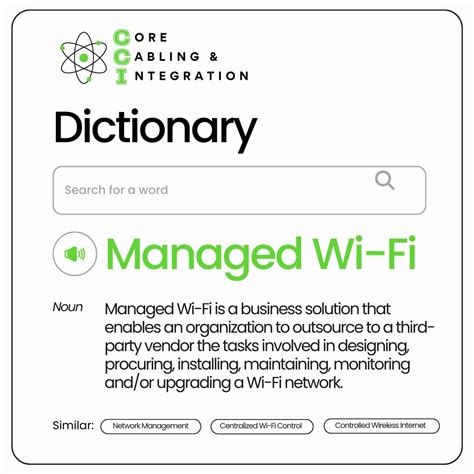 CORE
CABLING &
INTEGRATION

Dictionary

Search for a word

Managed Wi-Fi

Noun

Managed Wi-Fi is a business solution that enables an organization to outsource to a third-party vendor the tasks involved in designing, procuring, installing, maintaining, monitoring and/or upgrading a Wi-Fi network.

Similar: Network Management Centralized Wi-Fi Control Controlled Wireless Internet